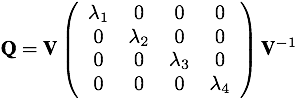 $\mathbf{Q} = \mathbf{V} \begin{pmatrix} \lambda_1 & 0 & 0 & 0 \\ 0 & \lambda_2 & 0 & 0 \\ 0 & 0 & \lambda_3 & 0 \\ 0 & 0 & 0 & \lambda_4 \end{pmatrix} \mathbf{V}^{-1}$